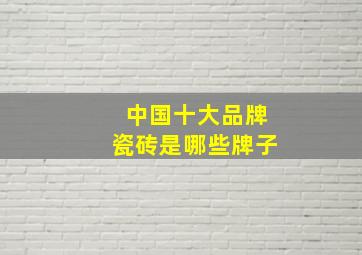 中国十大品牌
瓷砖是哪些牌子